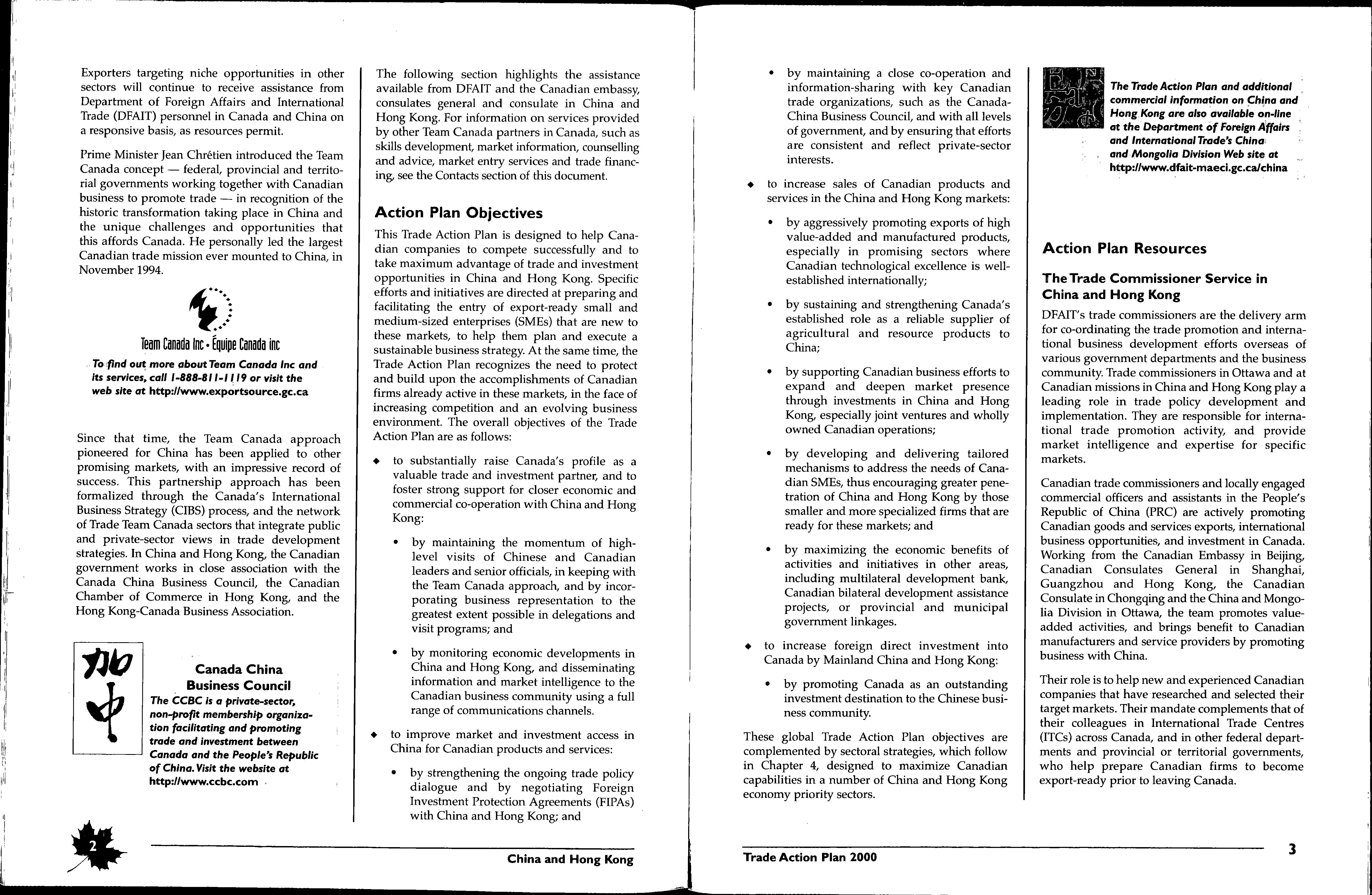 Exporters targeting niche opportunities in other sectors will continue to receive assistance from Department of Foreign Affairs and International Trade (DFAIT) personnel in Canada and China on a responsive basis, as resources permit.

Prime Minister Jean Chrétien introduced the Team Canada concept — federal, provincial and territorial governments working together with Canadian business to promote trade — in recognition of the historic transformation taking place in China and the unique challenges and opportunities that this affords Canada. He personally led the largest Canadian trade mission ever mounted to China, in November 1994.

Team Canada Inc • Équipe Canada inc

To find out more about Team Canada Inc and its services, call 1-888-811-1119 or visit the web site at http://www.exportsource.gc.ca

Since that time, the Team Canada approach pioneered for China has been applied to other promising markets, with an impressive record of success. This partnership approach has been formalized through the Canada's International Business Strategy (CIBS) process, and the network of Trade Team Canada sectors that integrate public and private-sector views in trade development strategies. In China and Hong Kong, the Canadian government works in close association with the Canada China Business Council, the Canadian Chamber of Commerce in Hong Kong, and the Hong Kong-Canada Business Association.

加中

Canada China Business Council

The CCBC is a private-sector, non-profit membership organization facilitating and promoting trade and investment between Canada and the People's Republic of China. Visit the website at http://www.ccbc.com

The following section highlights the assistance available from DFAIT and the Canadian embassy, consulates general and consulate in China and Hong Kong. For information on services provided by other Team Canada partners in Canada, such as skills development, market information, counselling and advice, market entry services and trade financing, see the Contacts section of this document.

Action Plan Objectives

This Trade Action Plan is designed to help Canadian companies to compete successfully and to take maximum advantage of trade and investment opportunities in China and Hong Kong. Specific efforts and initiatives are directed at preparing and facilitating the entry of export-ready small and medium-sized enterprises (SMEs) that are new to these markets, to help them plan and execute a sustainable business strategy. At the same time, the Trade Action Plan recognizes the need to protect and build upon the accomplishments of Canadian firms already active in these markets, in the face of increasing competition and an evolving business environment. The overall objectives of the Trade Action Plan are as follows:

◆ to substantially raise Canada's profile as a valuable trade and investment partner, and to foster strong support for closer economic and commercial co-operation with China and Hong Kong:

• by maintaining the momentum of high-level visits of Chinese and Canadian leaders and senior officials, in keeping with the Team Canada approach, and by incorporating business representation to the greatest extent possible in delegations and visit programs; and

• by monitoring economic developments in China and Hong Kong, and disseminating information and market intelligence to the Canadian business community using a full range of communications channels.

◆ to improve market and investment access in China for Canadian products and services:

• by strengthening the ongoing trade policy dialogue and by negotiating Foreign Investment Protection Agreements (FIPAs) with China and Hong Kong; and

2

China and Hong Kong

• by maintaining a close co-operation and information-sharing with key Canadian trade organizations, such as the Canada-China Business Council, and with all levels of government, and by ensuring that efforts are consistent and reflect private-sector interests.

◆ to increase sales of Canadian products and services in the China and Hong Kong markets:

• by aggressively promoting exports of high value-added and manufactured products, especially in promising sectors where Canadian technological excellence is well-established internationally;

• by sustaining and strengthening Canada's established role as a reliable supplier of agricultural and resource products to China;

• by supporting Canadian business efforts to expand and deepen market presence through investments in China and Hong Kong, especially joint ventures and wholly owned Canadian operations;

• by developing and delivering tailored mechanisms to address the needs of Canadian SMEs, thus encouraging greater penetration of China and Hong Kong by those smaller and more specialized firms that are ready for these markets; and

• by maximizing the economic benefits of activities and initiatives in other areas, including multilateral development bank, Canadian bilateral development assistance projects, or provincial and municipal government linkages.

◆ to increase foreign direct investment into Canada by Mainland China and Hong Kong:

• by promoting Canada as an outstanding investment destination to the Chinese business community.

These global Trade Action Plan objectives are complemented by sectoral strategies, which follow in Chapter 4, designed to maximize Canadian capabilities in a number of China and Hong Kong economy priority sectors.

The Trade Action Plan and additional commercial information on China and Hong Kong are also available on-line at the Department of Foreign Affairs and International Trade's China and Mongolia Division Web site at http://www.dfait-maeci.gc.ca/china

Action Plan Resources

The Trade Commissioner Service in China and Hong Kong

DFAIT's trade commissioners are the delivery arm for co-ordinating the trade promotion and international business development efforts overseas of various government departments and the business community. Trade commissioners in Ottawa and at Canadian missions in China and Hong Kong play a leading role in trade policy development and implementation. They are responsible for international trade promotion activity, and provide market intelligence and expertise for specific markets.

Canadian trade commissioners and locally engaged commercial officers and assistants in the People's Republic of China (PRC) are actively promoting Canadian goods and services exports, international business opportunities, and investment in Canada. Working from the Canadian Embassy in Beijing, Canadian Consulates General in Shanghai, Guangzhou and Hong Kong, the Canadian Consulate in Chongqing and the China and Mongolia Division in Ottawa, the team promotes value-added activities, and brings benefit to Canadian manufacturers and service providers by promoting business with China.

Their role is to help new and experienced Canadian companies that have researched and selected their target markets. Their mandate complements that of their colleagues in International Trade Centres (ITCs) across Canada, and in other federal departments and provincial or territorial governments, who help prepare Canadian firms to become export-ready prior to leaving Canada.

Trade Action Plan 2000

3